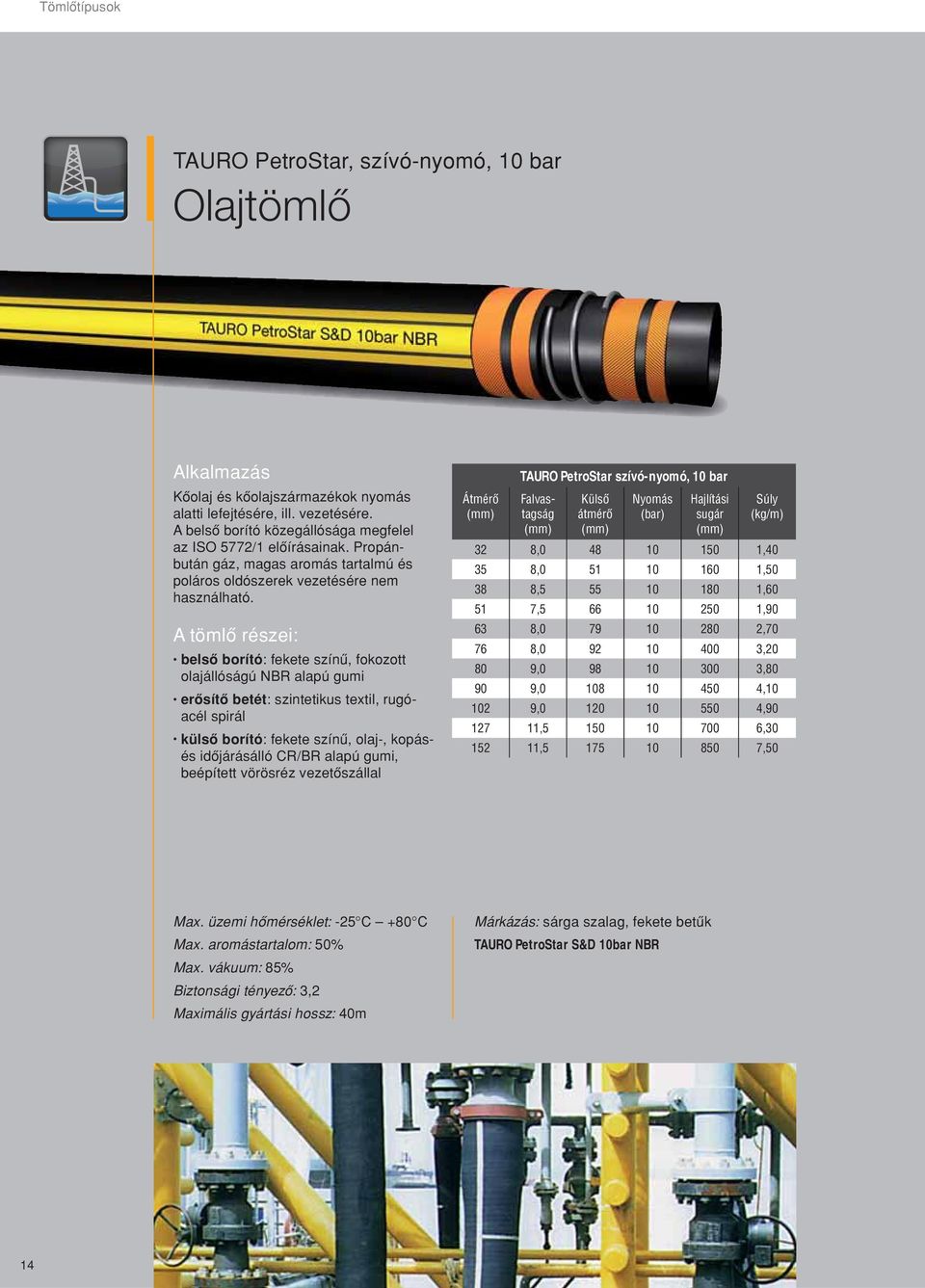 Tömlőtípusok

TAURO PetroStar, szívó-nyomó, 10 bar

Olajtömlő

TAURO PetroStar S&D 10bar NBR

Alkalmazás

Kőolaj és kőolajszármazékok nyomás alatti lefejtésére, ill. vezetésére. A belső borító közegállósága megfelel az ISO 5772/1 előírásainak. Propánbután gáz, magas aromás tartalmú és poláros oldószerek vezetésére nem használható.

A tömlő részei:

· belső borító: fekete színű, fokozott olajállóságú NBR alapú gumi

· erősítő betét: szintetikus textil, rugóacél spirál

· külső borító: fekete színű, olaj-, kopás- és időjárásálló CR/BR alapú gumi, beépített vörösréz vezetőszállal

TAURO PetroStar szívó-nyomó, 10 bar

| Átmérő (mm) | Falvastagság (mm) | Külső átmérő (mm) | Nyomás (bar) | Hajlítási sugár (mm) | Súly (kg/m) |
|---|---|---|---|---|---|
| 32 | 8,0 | 48 | 10 | 150 | 1,40 |
| 35 | 8,0 | 51 | 10 | 160 | 1,50 |
| 38 | 8,5 | 55 | 10 | 180 | 1,60 |
| 51 | 7,5 | 66 | 10 | 250 | 1,90 |
| 63 | 8,0 | 79 | 10 | 280 | 2,70 |
| 76 | 8,0 | 92 | 10 | 400 | 3,20 |
| 80 | 9,0 | 98 | 10 | 300 | 3,80 |
| 90 | 9,0 | 108 | 10 | 450 | 4,10 |
| 102 | 9,0 | 120 | 10 | 550 | 4,90 |
| 127 | 11,5 | 150 | 10 | 700 | 6,30 |
| 152 | 11,5 | 175 | 10 | 850 | 7,50 |

Max. üzemi hőmérséklet: -25°C – +80°C
Max. aromástartalom: 50%
Max. vákuum: 85%
Biztonsági tényező: 3,2
Maximális gyártási hossz: 40m

Márkázás: sárga szalag, fekete betűk
TAURO PetroStar S&D 10bar NBR

14